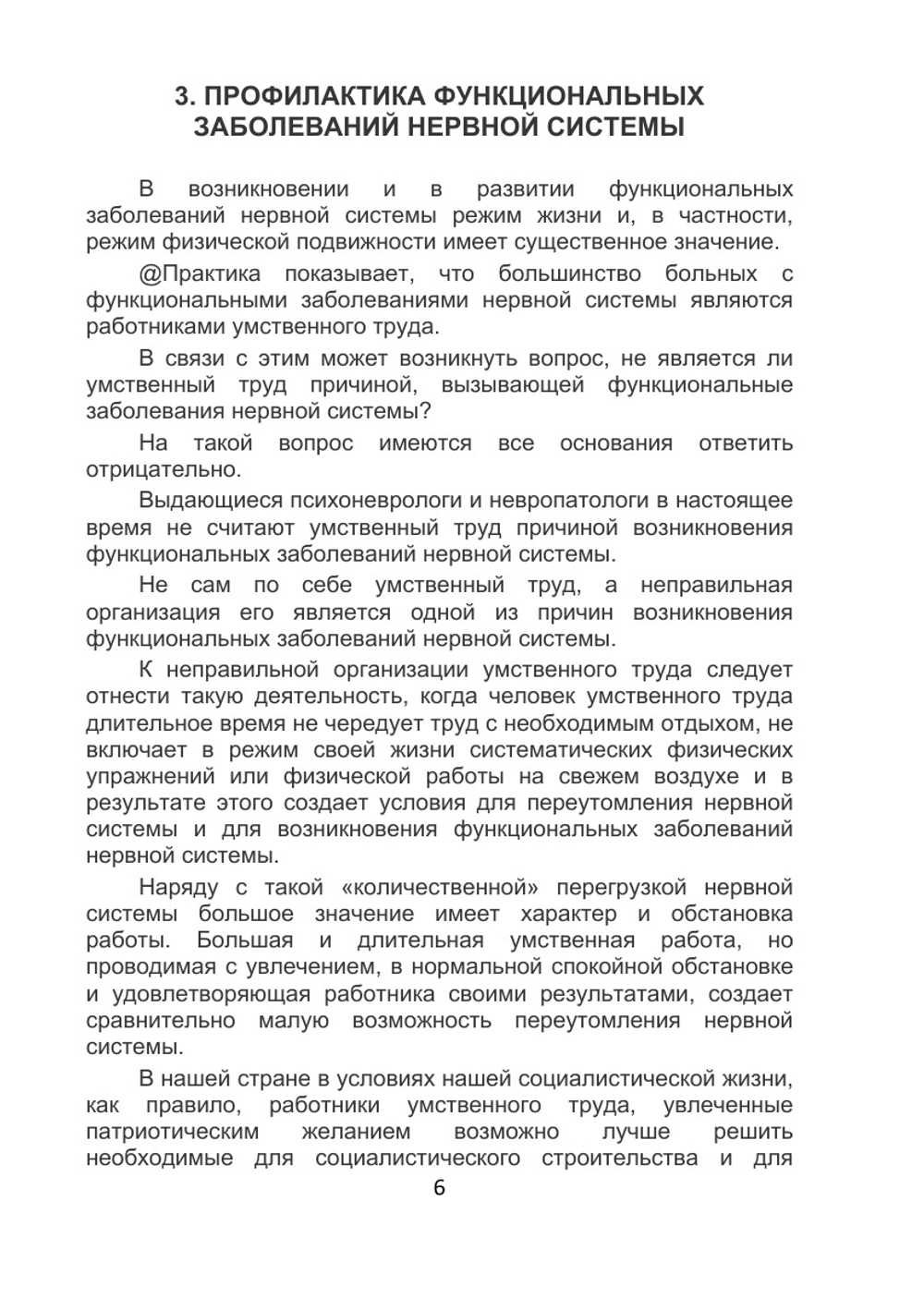 3. ПРОФИЛАКТИКА ФУНКЦИОНАЛЬНЫХ ЗАБОЛЕВАНИЙ НЕРВНОЙ СИСТЕМЫ

В возникновении и в развитии функциональных заболеваний нервной системы режим жизни и, в частности, режим физической подвижности имеет существенное значение.

@Практика показывает, что большинство больных с функциональными заболеваниями нервной системы являются работниками умственного труда.

В связи с этим может возникнуть вопрос, не является ли умственный труд причиной, вызывающей функциональные заболевания нервной системы?

На такой вопрос имеются все основания ответить отрицательно.

Выдающиеся психоневрологи и невропатологи в настоящее время не считают умственный труд причиной возникновения функциональных заболеваний нервной системы.

Не сам по себе умственный труд, а неправильная организация его является одной из причин возникновения функциональных заболеваний нервной системы.

К неправильной организации умственного труда следует отнести такую деятельность, когда человек умственного труда длительное время не чередует труд с необходимым отдыхом, не включает в режим своей жизни систематических физических упражнений или физической работы на свежем воздухе и в результате этого создает условия для переутомления нервной системы и для возникновения функциональных заболеваний нервной системы.

Наряду с такой «количественной» перегрузкой нервной системы большое значение имеет характер и обстановка работы. Большая и длительная умственная работа, но проводимая с увлечением, в нормальной спокойной обстановке и удовлетворяющая работника своими результатами, создает сравнительно малую возможность переутомления нервной системы.

В нашей стране в условиях нашей социалистической жизни, как правило, работники умственного труда, увлеченные патриотическим желанием возможно лучше решить необходимые для социалистического строительства и для

6